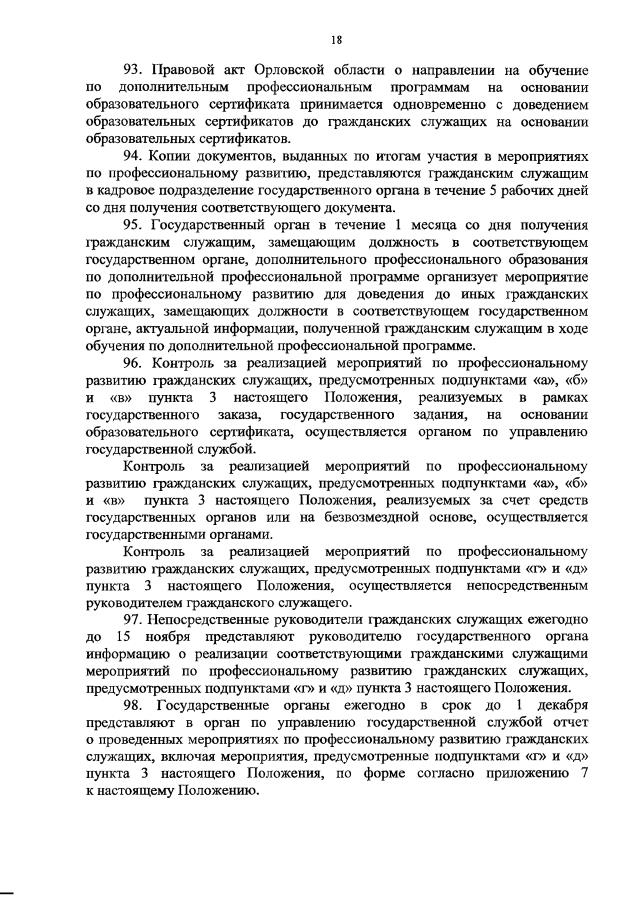 18

93. Правовой акт Орловской области о направлении на обучение по дополнительным профессиональным программам на основании образовательного сертификата принимается одновременно с доведением образовательных сертификатов до гражданских служащих на основании образовательных сертификатов.

94. Копии документов, выданных по итогам участия в мероприятиях по профессиональному развитию, представляются гражданским служащим в кадровое подразделение государственного органа в течение 5 рабочих дней со дня получения соответствующего документа.

95. Государственный орган в течение 1 месяца со дня получения гражданским служащим, замещающим должность в соответствующем государственном органе, дополнительного профессионального образования по дополнительной профессиональной программе организует мероприятие по профессиональному развитию для доведения до иных гражданских служащих, замещающих должности в соответствующем государственном органе, актуальной информации, полученной гражданским служащим в ходе обучения по дополнительной профессиональной программе.

96. Контроль за реализацией мероприятий по профессиональному развитию гражданских служащих, предусмотренных подпунктами «а», «б» и «в» пункта 3 настоящего Положения, реализуемых в рамках государственного заказа, государственного задания, на основании образовательного сертификата, осуществляется органом по управлению государственной службой.

Контроль за реализацией мероприятий по профессиональному развитию гражданских служащих, предусмотренных подпунктами «а», «б» и «в» пункта 3 настоящего Положения, реализуемых за счет средств государственных органов или на безвозмездной основе, осуществляется государственными органами.

Контроль за реализацией мероприятий по профессиональному развитию гражданских служащих, предусмотренных подпунктами «г» и «д» пункта 3 настоящего Положения, осуществляется непосредственным руководителем гражданского служащего.

97. Непосредственные руководители гражданских служащих ежегодно до 15 ноября представляют руководителю государственного органа информацию о реализации соответствующими гражданскими служащими мероприятий по профессиональному развитию гражданских служащих, предусмотренных подпунктами «г» и «д» пункта 3 настоящего Положения.

98. Государственные органы ежегодно в срок до 1 декабря представляют в орган по управлению государственной службой отчет о проведенных мероприятиях по профессиональному развитию гражданских служащих, включая мероприятия, предусмотренные подпунктами «г» и «д» пункта 3 настоящего Положения, по форме согласно приложению 7 к настоящему Положению.